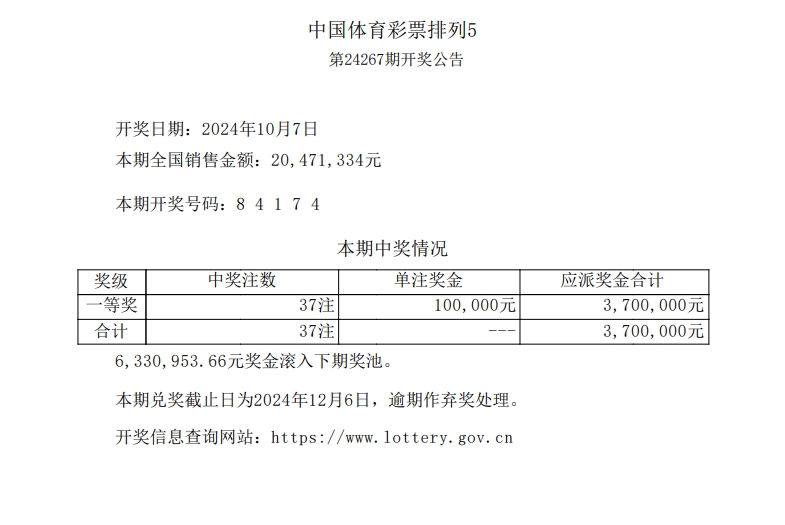 中国体育彩票排列5
第24267期开奖公告

开奖日期：2024年10月7日
本期全国销售金额：20,471,334元

本期开奖号码：8 4 1 7 4

本期中奖情况

| 奖级 | 中奖注数 | 单注奖金 | 应派奖金合计 |
|---|---|---|---|
| 一等奖 | 37注 | 100,000元 | 3,700,000元 |
| 合计 | 37注 | --- | 3,700,000元 |

6,330,953.66元奖金滚入下期奖池。

本期兑奖截止日为2024年12月6日，逾期作弃奖处理。

开奖信息查询网站：https://www.lottery.gov.cn